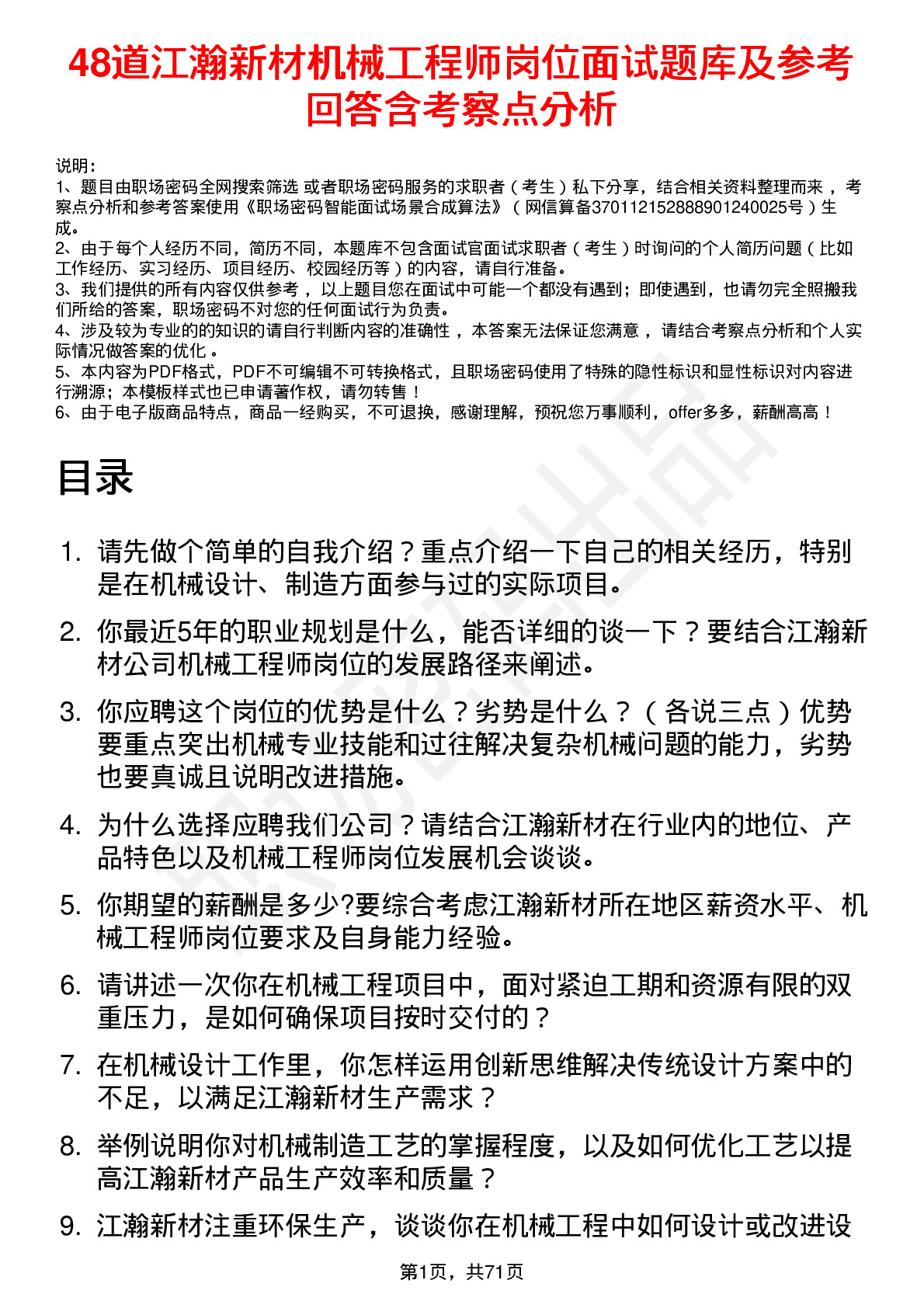 48道江瀚新材机械工程师岗位面试题库及参考回答含考察点分析

说明：
1、题目由职场密码全网搜索筛选 或者职场密码服务的求职者（考生）私下分享，结合相关资料整理而来，考察点分析和参考答案使用《职场密码智能面试场景合成算法》（网信算备370112152888901240025号）生成。
2、由于每个人经历不同，简历不同，本题库不包含面试官面试求职者（考生）时询问的个人简历问题（比如工作经历、实习经历、项目经历、校园经历等）的内容，请自行准备。
3、我们提供的所有内容仅供参考，以上题目您在面试中可能一个都没有遇到；即使遇到，也请勿完全照搬我们所给的答案，职场密码不对您的任何面试行为负责。
4、涉及较为专业的的知识的请自行判断内容的准确性，本答案无法保证您满意，请结合考察点分析和个人实际情况做答案的优化。
5、本内容为PDF格式，PDF不可编辑不可转换格式，且职场密码使用了特殊的隐性标识和显性标识对内容进行溯源；本模板样式也已申请著作权，请勿转售！
6、由于电子版商品特点，商品一经购买，不可退换，感谢理解，预祝您万事顺利，offer多多，薪酬高高！

目录

1. 请先做个简单的自我介绍？重点介绍一下自己的相关经历，特别是在机械设计、制造方面参与过的实际项目。
2. 你最近5年的职业规划是什么，能否详细的谈一下？要结合江瀚新材公司机械工程师岗位的发展路径来阐述。
3. 你应聘这个岗位的优势是什么？劣势是什么？（各说三点）优势要重点突出机械专业技能和过往解决复杂机械问题的能力，劣势也要真诚且说明改进措施。
4. 为什么选择应聘我们公司？请结合江瀚新材在行业内的地位、产品特色以及机械工程师岗位发展机会谈谈。
5. 你期望的薪酬是多少?要综合考虑江瀚新材所在地区薪资水平、机械工程师岗位要求及自身能力经验。
6. 请讲述一次你在机械工程项目中，面对紧迫工期和资源有限的双重压力，是如何确保项目按时交付的？
7. 在机械设计工作里，你怎样运用创新思维解决传统设计方案中的不足，以满足江瀚新材生产需求？
8. 举例说明你对机械制造工艺的掌握程度，以及如何优化工艺以提高江瀚新材产品生产效率和质量？
9. 江瀚新材注重环保生产，谈谈你在机械工程中如何设计或改进设

第1页，共71页